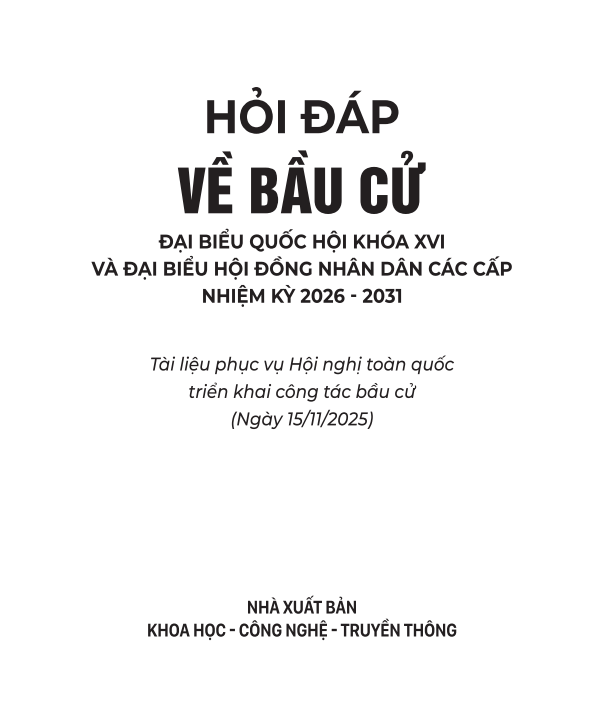 HỎI ĐÁP
VỀ BẦU CỬ
ĐẠI BIỂU QUỐC HỘI KHÓA XVI
VÀ ĐẠI BIỂU HỘI ĐỒNG NHÂN DÂN CÁC CẤP
NHIỆM KỲ 2026 - 2031

Tài liệu phục vụ Hội nghị toàn quốc
triển khai công tác bầu cử
(Ngày 15/11/2025)

NHÀ XUẤT BẢN
KHOA HỌC - CÔNG NGHỆ - TRUYỀN THÔNG